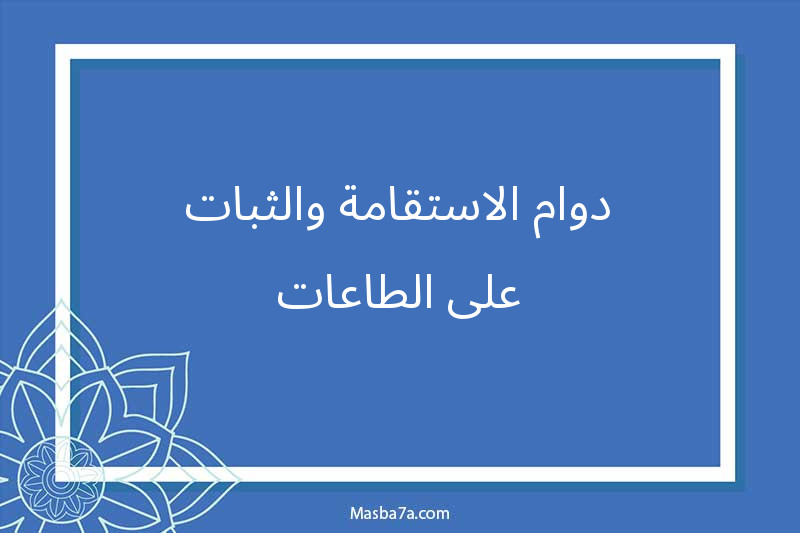 دوام الاستقامة والثبات
على الطاعات

Masba7a.com